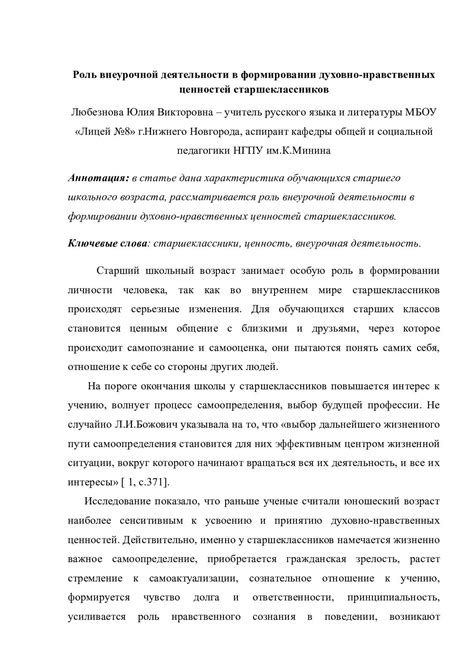 Роль внеурочной деятельности в формировании духовно-нравственных ценностей старшеклассников

Любезнова Юлия Викторовна – учитель русского языка и литературы МБОУ «Лицей №8» г.Нижнего Новгорода, аспирант кафедры общей и социальной педагогики НГПУ им.К.Минина

Аннотация: в статье дана характеристика обучающихся старшего школьного возраста, рассматривается роль внеурочной деятельности в формировании духовно-нравственных ценностей старшеклассников.

Ключевые слова: старшеклассники, ценность, внеурочная деятельность.

Старший школьный возраст занимает особую роль в формировании личности человека, так как во внутреннем мире старшеклассников происходят серьезные изменения. Для обучающихся старших классов становится ценным общение с близкими и друзьями, через которое происходит самопознание и самооценка, они пытаются понять самих себя, отношение к себе со стороны других людей.

На пороге окончания школы у старшеклассников повышается интерес к учению, волнует процесс самоопределения, выбор будущей профессии. Не случайно Л.И.Божович указывала на то, что «выбор дальнейшего жизненного пути самоопределения становится для них эффективным центром жизненной ситуации, вокруг которого начинают вращаться вся их деятельность, и все их интересы» [ 1, с.371].

Исследование показало, что раньше ученые считали юношеский возраст наиболее сенситивным к усвоению и принятию духовно-нравственных ценностей. Действительно, именно у старшеклассников намечается жизненно важное самоопределение, приобретается гражданская зрелость, растет стремление к самоактуализации, сознательное отношение к учению, формируется чувство долга и ответственности, принципиальность, усиливается роль нравственного сознания в поведении, возникают